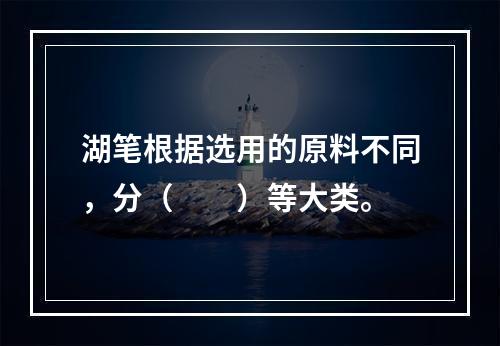 湖笔根据选用的原料不同，分（　　）等大类。